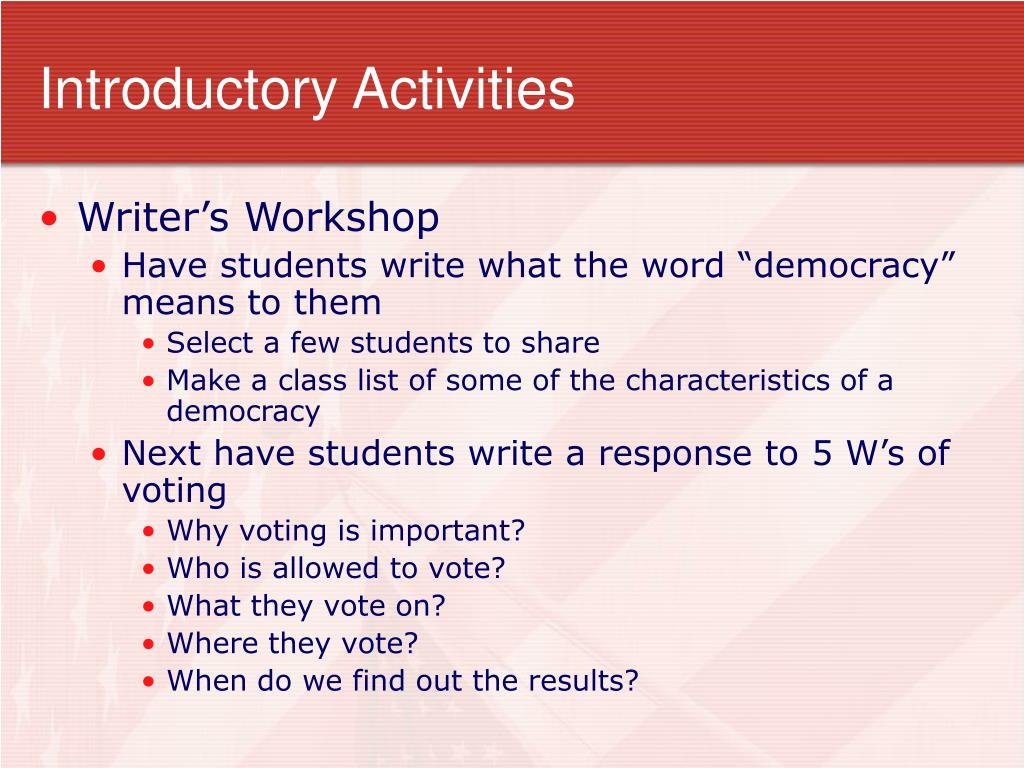 Introductory Activities

• Writer’s Workshop
• Have students write what the word “democracy” means to them
• Select a few students to share
• Make a class list of some of the characteristics of a democracy
• Next have students write a response to 5 W’s of voting
• Why voting is important?
• Who is allowed to vote?
• What they vote on?
• Where they vote?
• When do we find out the results?